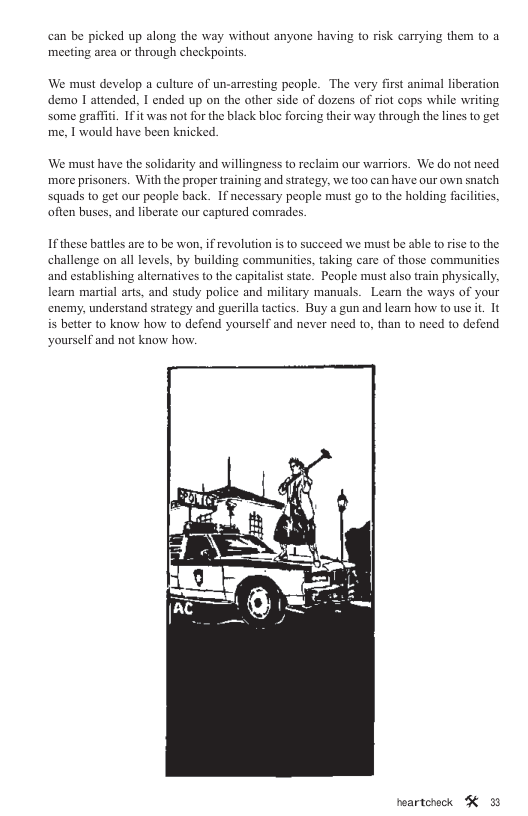 can be picked up along the way without anyone having to risk carrying them to a meeting area or through checkpoints.

We must develop a culture of un-arresting people. The very first animal liberation demo I attended, I ended up on the other side of dozens of riot cops while writing some graffiti. If it was not for the black bloc forcing their way through the lines to get me, I would have been knicked.

We must have the solidarity and willingness to reclaim our warriors. We do not need more prisoners. With the proper training and strategy, we too can have our own snatch squads to get our people back. If necessary people must go to the holding facilities, often buses, and liberate our captured comrades.

If these battles are to be won, if revolution is to succeed we must be able to rise to the challenge on all levels, by building communities, taking care of those communities and establishing alternatives to the capitalist state. People must also train physically, learn martial arts, and study police and military manuals. Learn the ways of your enemy, understand strategy and guerilla tactics. Buy a gun and learn how to use it. It is better to know how to defend yourself and never need to, than to need to defend yourself and not know how.

POLICE

AC

heartcheck 33